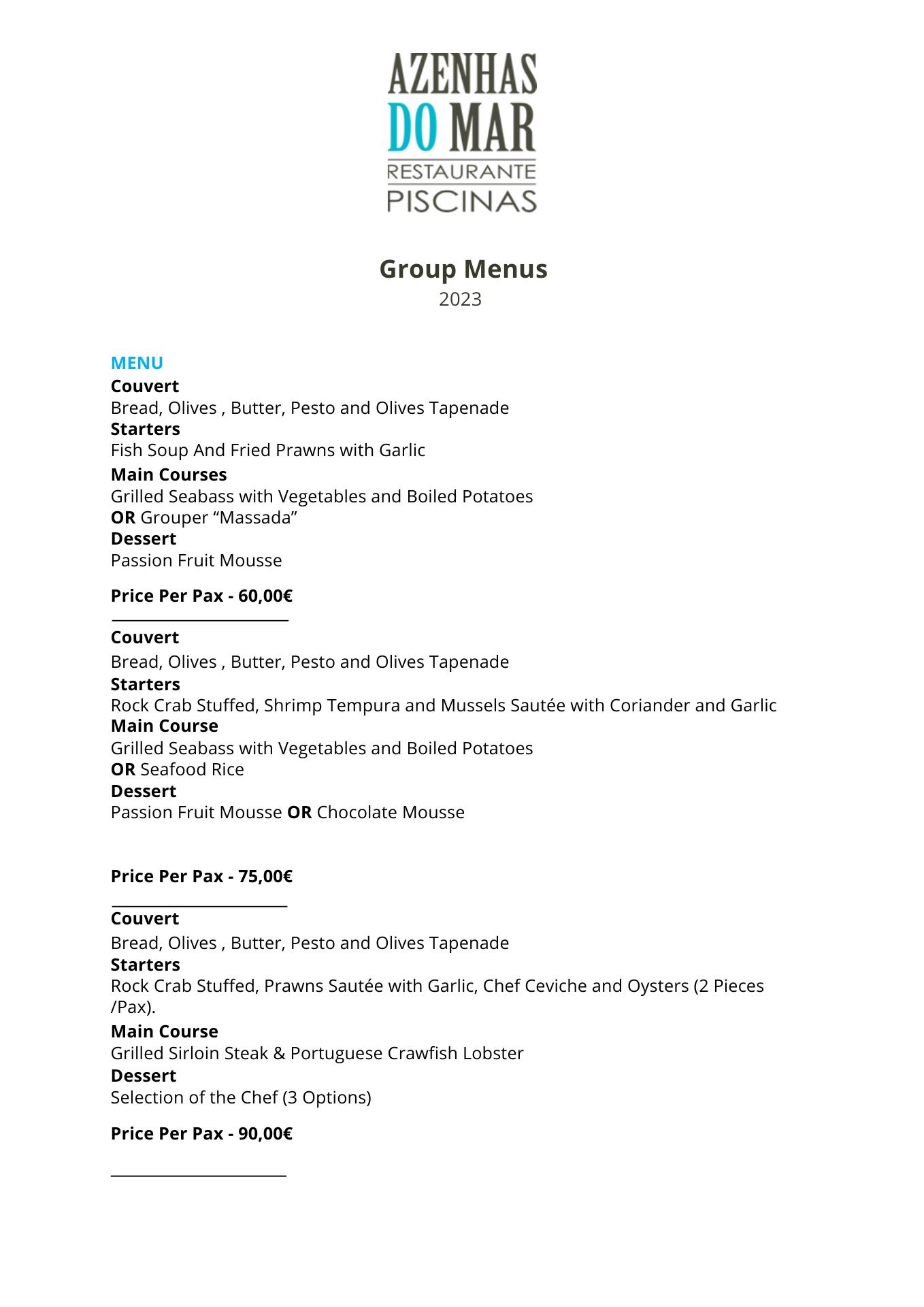 AZENHAS
DO MAR
RESTAURANTE
PISCINAS

Group Menus
2023

MENU
Couvert
Bread, Olives , Butter, Pesto and Olives Tapenade
Starters
Fish Soup And Fried Prawns with Garlic
Main Courses
Grilled Seabass with Vegetables and Boiled Potatoes
OR Grouper “Massada”
Dessert
Passion Fruit Mousse

Price Per Pax - 60,00€

Couvert
Bread, Olives , Butter, Pesto and Olives Tapenade
Starters
Rock Crab Stuffed, Shrimp Tempura and Mussels Sautée with Coriander and Garlic
Main Course
Grilled Seabass with Vegetables and Boiled Potatoes
OR Seafood Rice
Dessert
Passion Fruit Mousse OR Chocolate Mousse

Price Per Pax - 75,00€

Couvert
Bread, Olives , Butter, Pesto and Olives Tapenade
Starters
Rock Crab Stuffed, Prawns Sautée with Garlic, Chef Ceviche and Oysters (2 Pieces /Pax).
Main Course
Grilled Sirloin Steak & Portuguese Crawfish Lobster
Dessert
Selection of the Chef (3 Options)

Price Per Pax - 90,00€